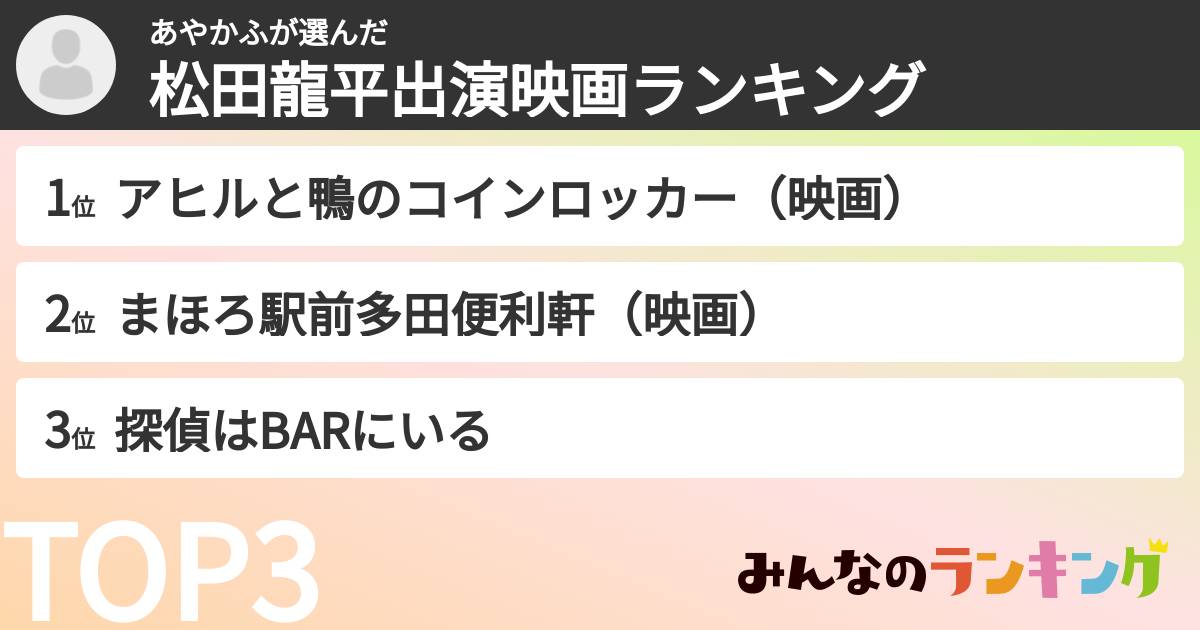 あやかふが選んだ
松田龍平出演映画ランキング

1位 アヒルと鴨のコインロッカー（映画）

2位 まほろ駅前多田便利軒（映画）

3位 探偵はBARにいる

TOP3

みんなのランキング